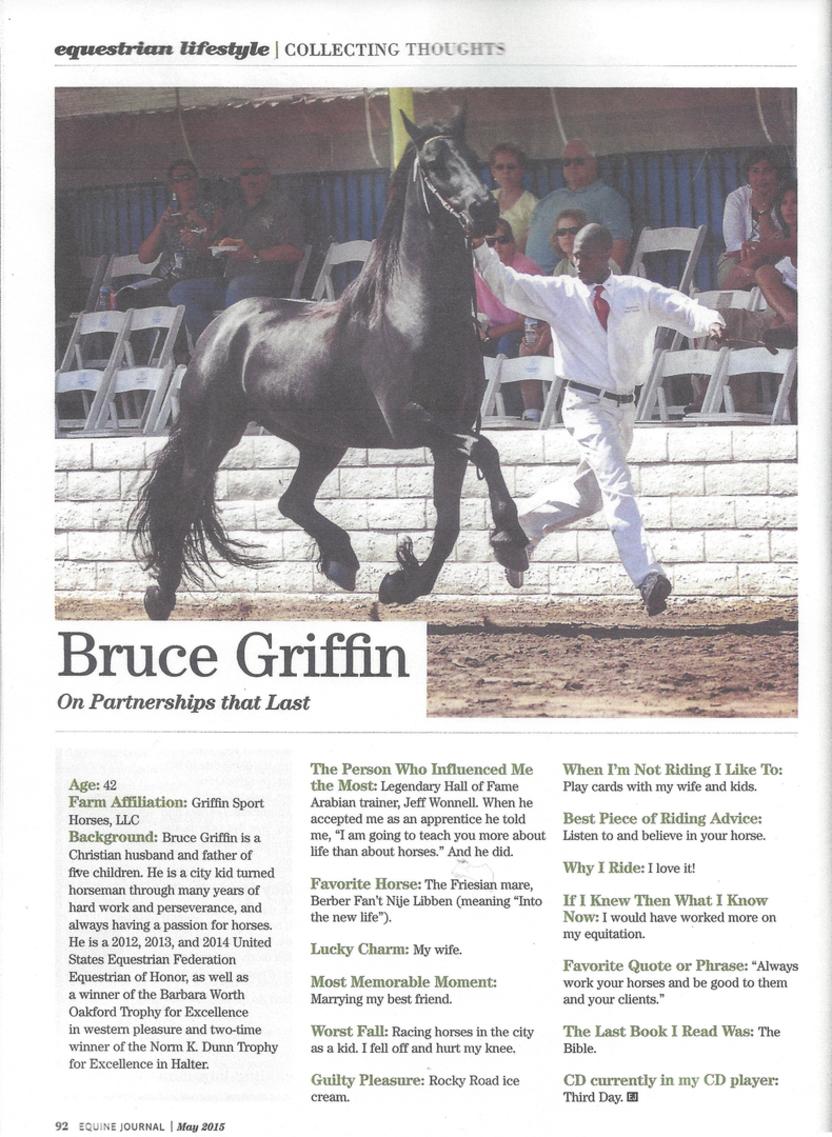 equestrian lifestyle | COLLECTING THOUGHTS

Bruce Griffin

On Partnerships that Last

Age: 42

Farm Affiliation: Griffin Sport Horses, LLC

Background: Bruce Griffin is a Christian husband and father of five children. He is a city kid turned horseman through many years of hard work and perseverance, and always having a passion for horses. He is a 2012, 2013, and 2014 United States Equestrian Federation Equestrian of Honor, as well as a winner of the Barbara Worth Oakford Trophy for Excellence in western pleasure and two-time winner of the Norm K. Dunn Trophy for Excellence in Halter.

The Person Who Influenced Me the Most: Legendary Hall of Fame Arabian trainer, Jeff Wonnell. When he accepted me as an apprentice he told me, "I am going to teach you more about life than about horses." And he did.

Favorite Horse: The Friesian mare, Berber Fan't Nije Libben (meaning "Into the new life").

Lucky Charm: My wife.

Most Memorable Moment: Marrying my best friend.

Worst Fall: Racing horses in the city as a kid. I fell off and hurt my knee.

Guilty Pleasure: Rocky Road ice cream.

When I'm Not Riding I Like To: Play cards with my wife and kids.

Best Piece of Riding Advice: Listen to and believe in your horse.

Why I Ride: I love it!

If I Knew Then What I Know Now: I would have worked more on my equitation.

Favorite Quote or Phrase: "Always work your horses and be good to them and your clients."

The Last Book I Read Was: The Bible.

CD currently in my CD player: Third Day.

92 EQUINE JOURNAL | May 2015